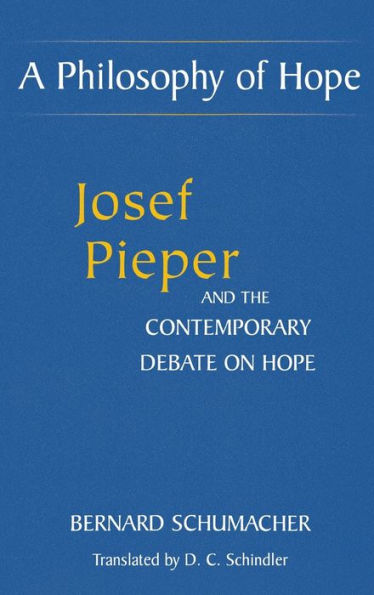 A Philosophy of Hope

Josef Pieper

AND THE CONTEMPORARY DEBATE ON HOPE

BERNARD SCHUMACHER

Translated by D. C. Schindler